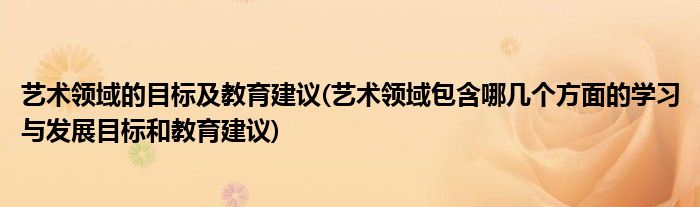 艺术领域的目标及教育建议(艺术领域包含哪几个方面的学习与发展目标和教育建议)